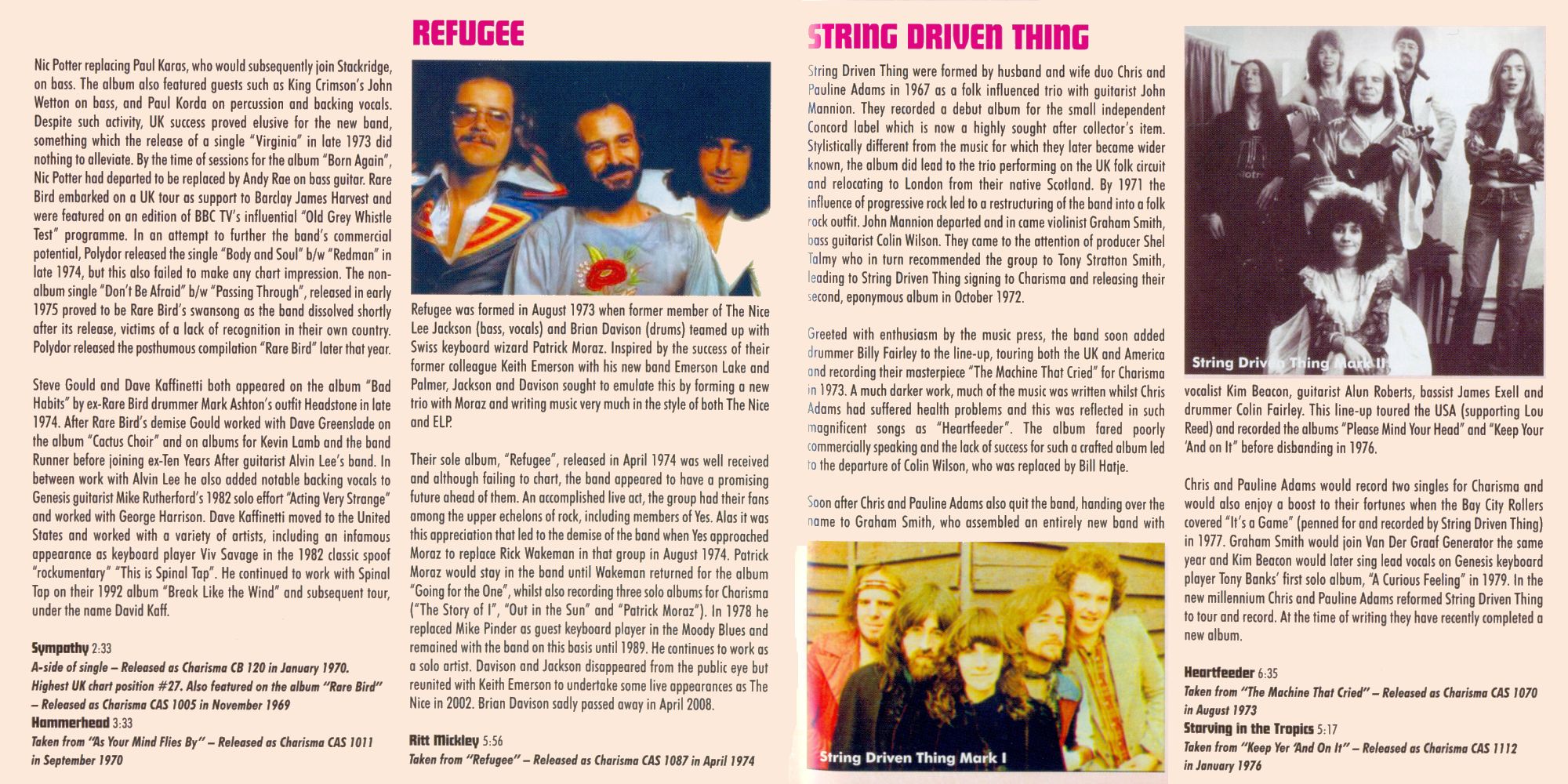 Nic Potter replacing Paul Karas, who would subsequently join Stackridge, on bass. The album also featured guests such as King Crimson's John Wetton on bass, and Paul Korda on percussion and backing vocals. Despite such activity, UK success proved elusive for the new band, something which the release of a single "Virginia" in late 1973 did nothing to alleviate. By the time of sessions for the album "Born Again", Nic Potter had departed to be replaced by Andy Rae on bass guitar. Rare Bird embarked on a UK tour as support to Barclay James Harvest and were featured on an edition of BBC TV's influential "Old Grey Whistle Test" programme. In an attempt to further the band's commercial potential, Polydor released the single "Body and Soul" b/w "Redman" in late 1974, but this also failed to make any chart impression. The non-album single "Don't Be Afraid" b/w "Passing Through", released in early 1975 proved to be Rare Bird's swansong as the band dissolved shortly after its release, victims of a lack of recognition in their own country. Polydor released the posthumous compilation "Rare Bird" later that year.

Steve Gould and Dave Kaffinetti both appeared on the album "Bad Habits" by ex-Rare Bird drummer Mark Ashton's outfit Headstone in late 1974. After Rare Bird's demise Gould worked with Dave Greenslade on the album "Cactus Choir" and on albums for Kevin Lamb and the band Runner before joining ex-Ten Years After guitarist Alvin Lee's band. In between work with Alvin Lee he also added notable backing vocals to Genesis guitarist Mike Rutherford's 1982 solo effort "Acting Very Strange" and worked with George Harrison. Dave Kaffinetti moved to the United States and worked with a variety of artists, including an infamous appearance as keyboard player Viv Savage in the 1982 classic spoof "rockumentary" "This is Spinal Tap". He continued to work with Spinal Tap on their 1992 album "Break Like the Wind" and subsequent tour, under the name David Kaff.

Sympathy 2:33
A-side of single – Released as Charisma CB 120 in January 1970. Highest UK chart position #27. Also featured on the album "Rare Bird" – Released as Charisma CAS 1005 in November 1969
Hammerhead 3:33
Taken from "As Your Mind Flies By" – Released as Charisma CAS 1011 in September 1970

REFUGEE

Refugee was formed in August 1973 when former member of The Nice Lee Jackson (bass, vocals) and Brian Davison (drums) teamed up with Swiss keyboard wizard Patrick Moraz. Inspired by the success of their former colleague Keith Emerson with his new band Emerson Lake and Palmer, Jackson and Davison sought to emulate this by forming a new trio with Moraz and writing music very much in the style of both The Nice and ELP.

Their sole album, "Refugee", released in April 1974 was well received and although failing to chart, the band appeared to have a promising future ahead of them. An accomplished live act, the group had their fans among the upper echelons of rock, including members of Yes. Alas it was this appreciation that led to the demise of the band when Yes approached Moraz to replace Rick Wakeman in that group in August 1974. Patrick Moraz would stay in the band until Wakeman returned for the album "Going for the One", whilst also recording three solo albums for Charisma ("The Story of I", "Out in the Sun" and "Patrick Moraz"). In 1978 he replaced Mike Pinder as guest keyboard player in the Moody Blues and remained with the band on this basis until 1989. He continues to work as a solo artist. Davison and Jackson disappeared from the public eye but reunited with Keith Emerson to undertake some live appearances as The Nice in 2002. Brian Davison sadly passed away in April 2008.

Ritt Mickley 5:56
Taken from "Refugee" – Released as Charisma CAS 1087 in April 1974

STRING DRIVEN THING

String Driven Thing were formed by husband and wife duo Chris and Pauline Adams in 1967 as a folk influenced trio with guitarist John Mannion. They recorded a debut album for the small independent Concord label which is now a highly sought after collector's item. Stylistically different from the music for which they later became wider known, the album did lead to the trio performing on the UK folk circuit and relocating to London from their native Scotland. By 1971 the influence of progressive rock led to a restructuring of the band into a folk rock outfit. John Mannion departed and in came violinist Graham Smith, bass guitarist Colin Wilson. They came to the attention of producer Shel Talmy who in turn recommended the group to Tony Stratton Smith, leading to String Driven Thing signing to Charisma and releasing their second, eponymous album in October 1972.

Greeted with enthusiasm by the music press, the band soon added drummer Billy Fairley to the line-up, touring both the UK and America and recording their masterpiece "The Machine That Cried" for Charisma in 1973. A much darker work, much of the music was written whilst Chris Adams had suffered health problems and this was reflected in such magnificent songs as "Heartfeeder". The album fared poorly commercially speaking and the lack of success for such a crafted album led to the departure of Colin Wilson, who was replaced by Bill Hatje.

Soon after Chris and Pauline Adams also quit the band, handing over the name to Graham Smith, who assembled an entirely new band with

String Driven Thing Mark I

String Driven Thing Mark II

vocalist Kim Beacon, guitarist Alun Roberts, bassist James Exell and drummer Colin Fairley. This line-up toured the USA (supporting Lou Reed) and recorded the albums "Please Mind Your Head" and "Keep Your 'And on It" before disbanding in 1976.

Chris and Pauline Adams would record two singles for Charisma and would also enjoy a boost to their fortunes when the Bay City Rollers covered "It's a Game" (penned for and recorded by String Driven Thing) in 1977. Graham Smith would join Van Der Graaf Generator the same year and Kim Beacon would later sing lead vocals on Genesis keyboard player Tony Banks' first solo album, "A Curious Feeling" in 1979. In the new millennium Chris and Pauline Adams reformed String Driven Thing to tour and record. At the time of writing they have recently completed a new album.

Heartfeeder 6:35
Taken from "The Machine That Cried" – Released as Charisma CAS 1070 in August 1973
Starving in the Tropics 5:17
Taken from "Keep Yer 'And On It" – Released as Charisma CAS 1112 in January 1976